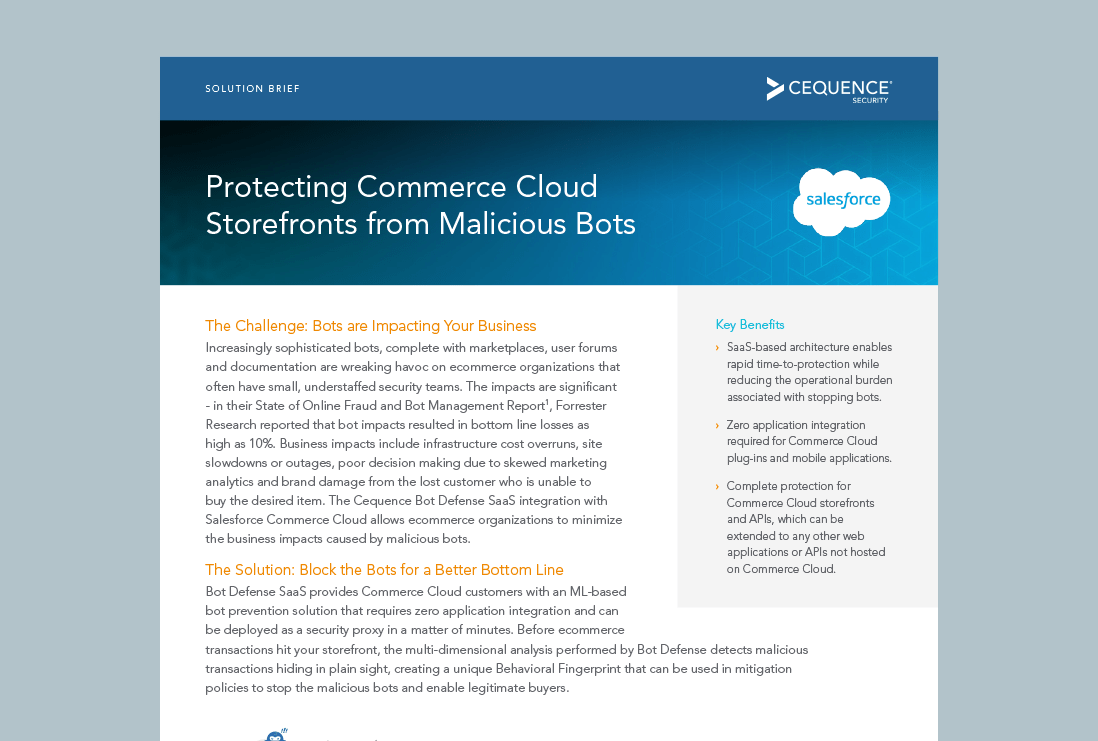 SOLUTION BRIEF

CEQUENCE SECURITY

Protecting Commerce Cloud Storefronts from Malicious Bots

salesforce

The Challenge: Bots are Impacting Your Business

Increasingly sophisticated bots, complete with marketplaces, user forums and documentation are wreaking havoc on ecommerce organizations that often have small, understaffed security teams. The impacts are significant - in their State of Online Fraud and Bot Management Report$^1$, Forrester Research reported that bot impacts resulted in bottom line losses as high as 10%. Business impacts include infrastructure cost overruns, site slowdowns or outages, poor decision making due to skewed marketing analytics and brand damage from the lost customer who is unable to buy the desired item. The Cequence Bot Defense SaaS integration with Salesforce Commerce Cloud allows ecommerce organizations to minimize the business impacts caused by malicious bots.

The Solution: Block the Bots for a Better Bottom Line

Bot Defense SaaS provides Commerce Cloud customers with an ML-based bot prevention solution that requires zero application integration and can be deployed as a security proxy in a matter of minutes. Before ecommerce transactions hit your storefront, the multi-dimensional analysis performed by Bot Defense detects malicious transactions hiding in plain sight, creating a unique Behavioral Fingerprint that can be used in mitigation policies to stop the malicious bots and enable legitimate buyers.

Key Benefits

› SaaS-based architecture enables rapid time-to-protection while reducing the operational burden associated with stopping bots.

› Zero application integration required for Commerce Cloud plug-ins and mobile applications.

› Complete protection for Commerce Cloud storefronts and APIs, which can be extended to any other web applications or APIs not hosted on Commerce Cloud.